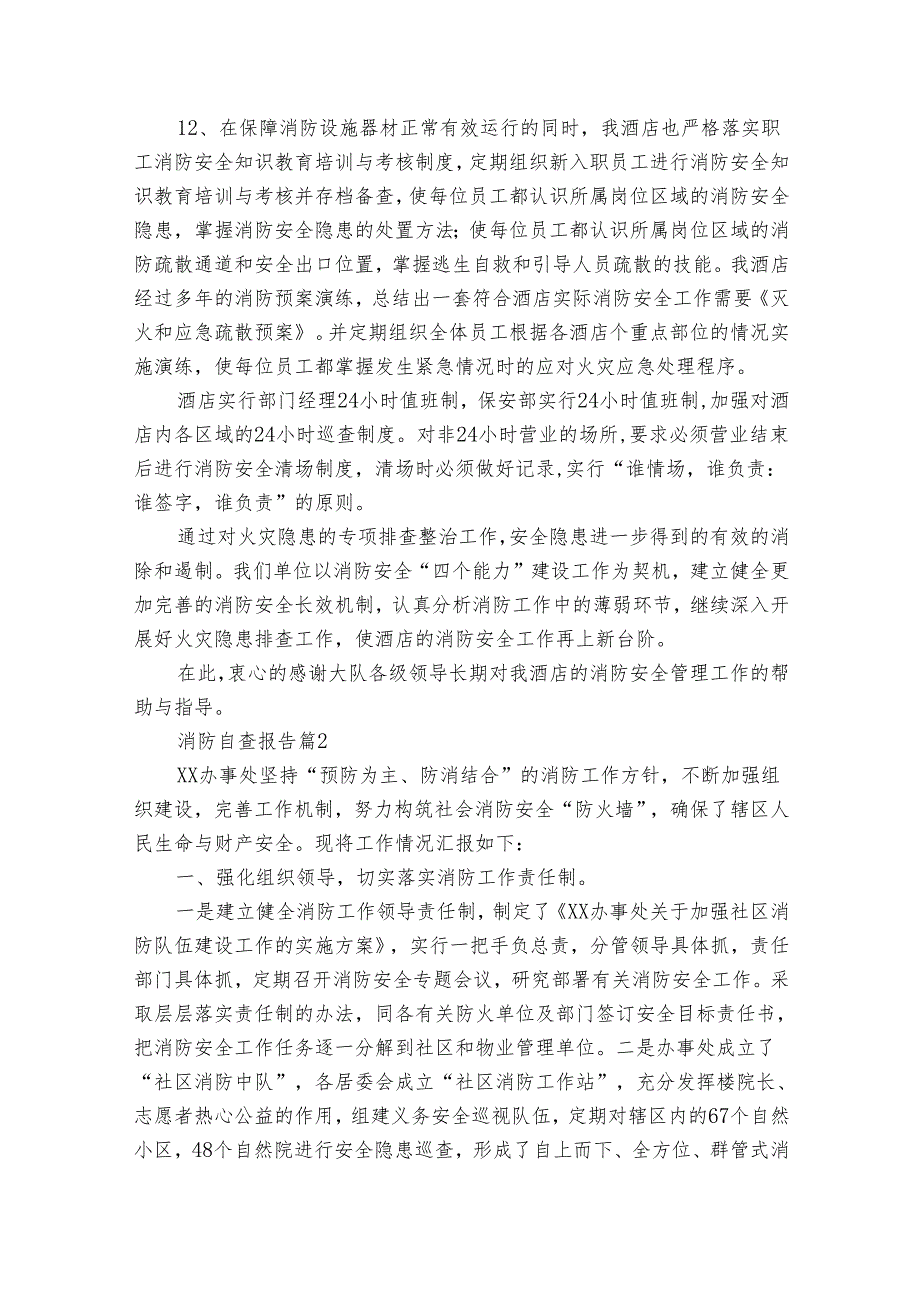 12、在保障消防设施器材正常有效运行的同时，我酒店也严格落实职工消防安全知识教育培训与考核制度，定期组织新入职员工进行消防安全知识教育培训与考核并存档备查，使每位员工都认识所属岗位区域的消防安全隐患，掌握消防安全隐患的处置方法；使每位员工都认识所属岗位区域的消防疏散通道和安全出口位置，掌握逃生自救和引导人员疏散的技能。我酒店经过多年的消防预案演练，总结出一套符合酒店实际消防安全工作需要《灭火和应急疏散预案》。并定期组织全体员工根据各酒店个重点部位的情况实施演练，使每位员工都掌握发生紧急情况时的应对火灾应急处理程序。

酒店实行部门经理24小时值班制，保安部实行24小时值班制，加强对酒店内各区域的24小时巡查制度。对非24小时营业的场所，要求必须营业结束后进行消防安全清场制度，清场时必须做好记录，实行“谁情场，谁负责：谁签字，谁负责”的原则。

通过对火灾隐患的专项排查整治工作，安全隐患进一步得到的有效的消除和遏制。我们单位以消防安全“四个能力”建设工作为契机，建立健全更加完善的消防安全长效机制，认真分析消防工作中的薄弱环节，继续深入开展好火灾隐患排查工作，使酒店的消防安全工作再上新台阶。

在此，衷心的感谢大队各级领导长期对我酒店的消防安全管理工作的帮助与指导。

消防自查报告篇2

XX办事处坚持“预防为主、防消结合”的消防工作方针，不断加强组织建设，完善工作机制，努力构筑社会消防安全“防火墙”，确保了辖区人民生命与财产安全。现将工作情况汇报如下：

一、强化组织领导，切实落实消防工作责任制。

一是建立健全消防工作领导责任制，制定了《XX办事处关于加强社区消防队伍建设工作的实施方案》，实行一把手负总责，分管领导具体抓，责任部门具体抓，定期召开消防安全专题会议，研究部署有关消防安全工作。采取层层落实责任制的办法，同各有关防火单位及部门签订安全目标责任书，把消防安全工作任务逐一分解到社区和物业管理单位。二是办事处成立了“社区消防中队”，各居委会成立“社区消防工作站”，充分发挥楼院长、志愿者热心公益的作用，组建义务安全巡视队伍，定期对辖区内的67个自然小区，48个自然院进行安全隐患巡查，形成了自上而下、全方位、群管式消